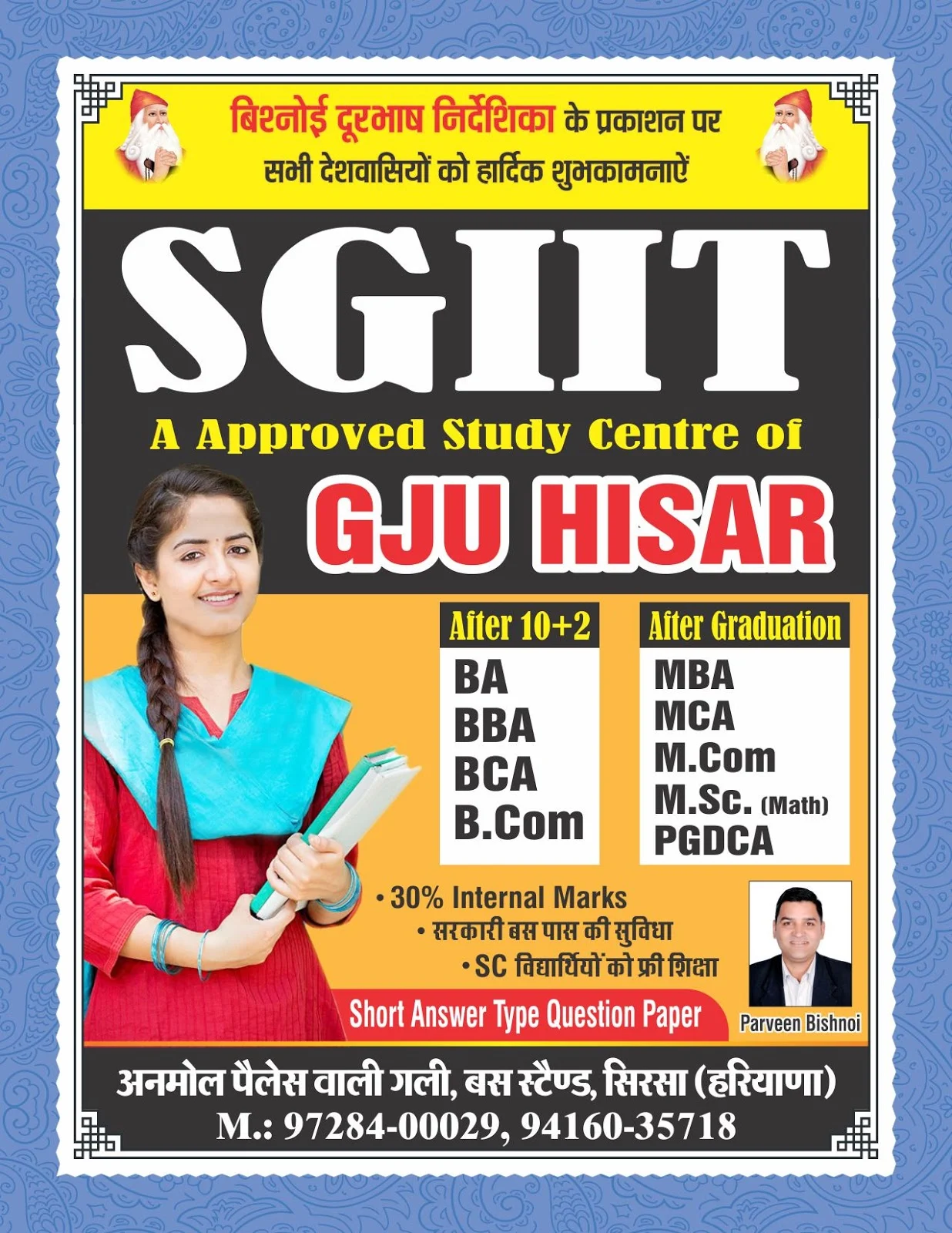 बिश्नोई दूरभाष निर्देशिका के प्रकाशन पर
सभी देशवासियों को हार्दिक शुभकामनाऐं

SGIIT

A Approved Study Centre of

GJU HISAR

After 10+2

BA
BBA
BCA
B.Com

After Graduation

MBA
MCA
M.Com
M.Sc. (Math)
PGDCA

• 30% Internal Marks
• सरकारी बस पास की सुविधा
• SC विद्यार्थियों को फ्री शिक्षा

Short Answer Type Question Paper

Parveen Bishnoi

अनमोल पैलेस वाली गली, बस स्टैण्ड, सिरसा (हरियाणा)
M.: 97284-00029, 94160-35718